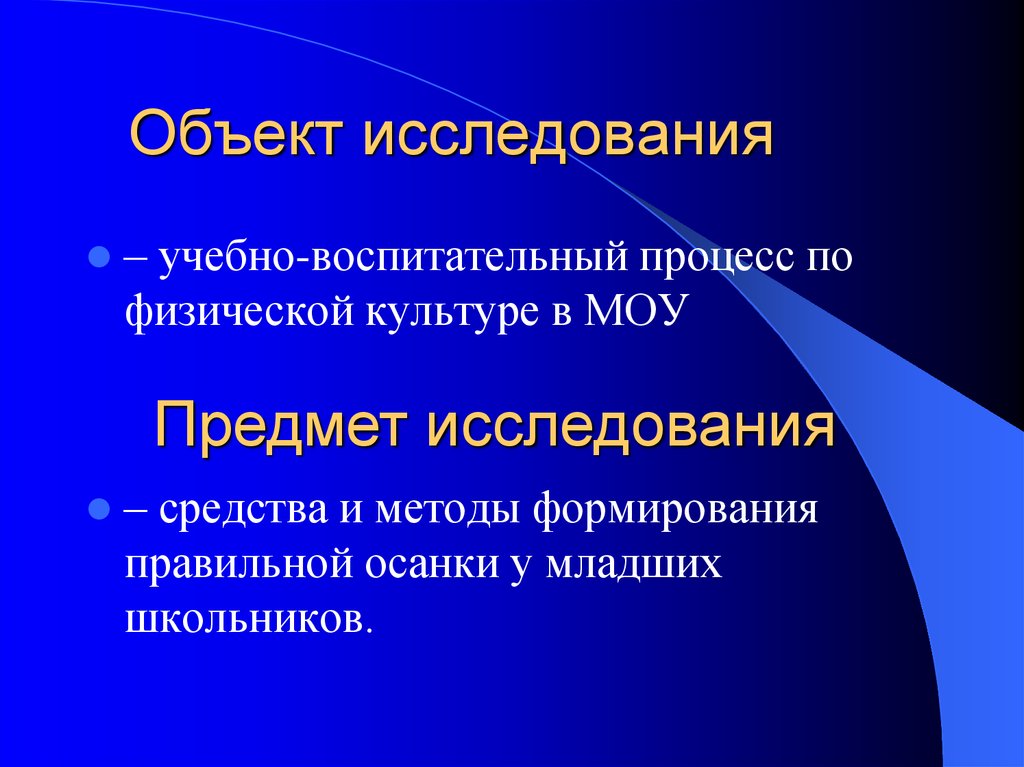 Объект исследования

– учебно-воспитательный процесс по физической культуре в МОУ

Предмет исследования

– средства и методы формирования правильной осанки у младших школьников.